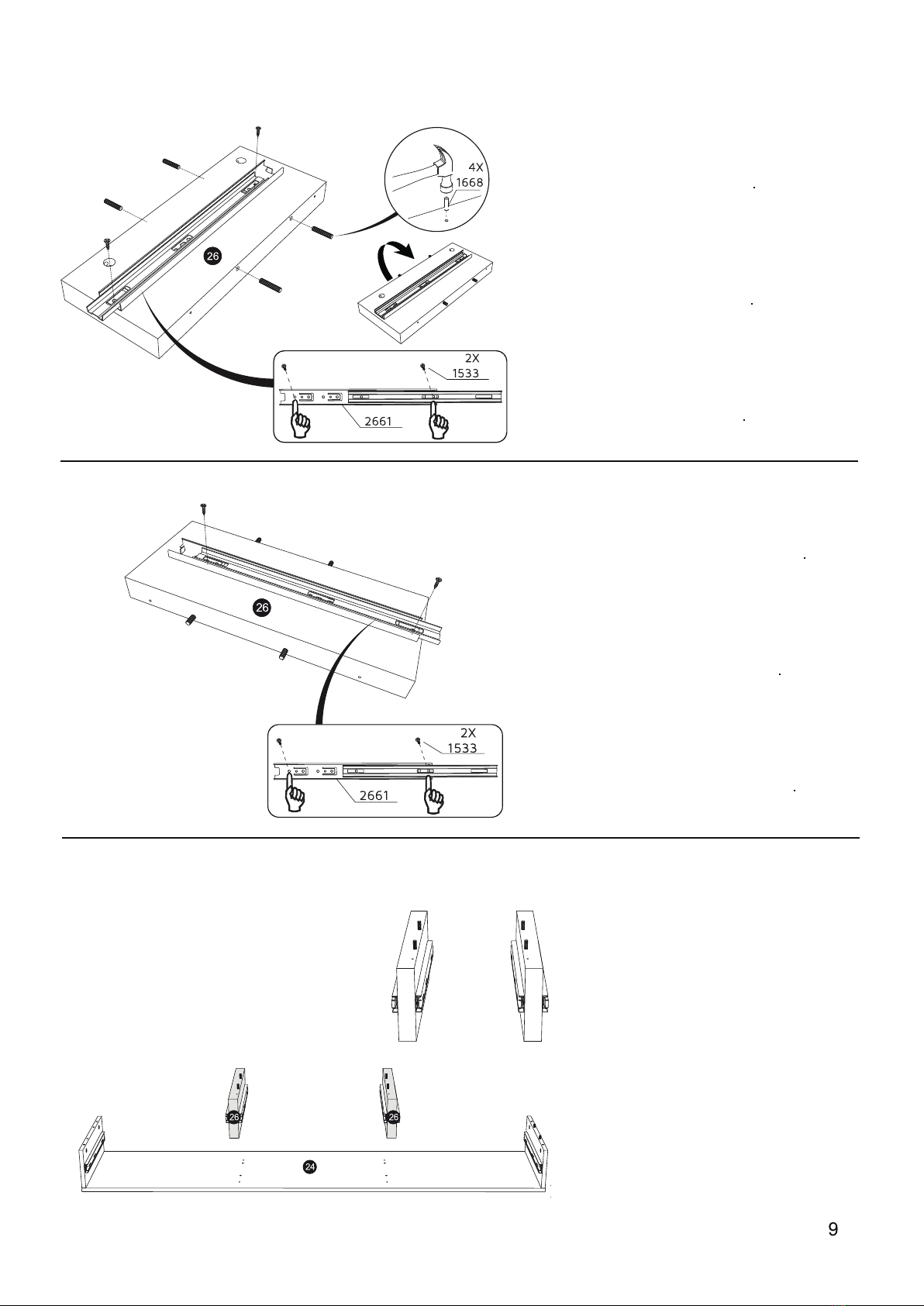 4X
1668

26

2X
1533

2661

26

2X
1533

2661

26

26

24

9